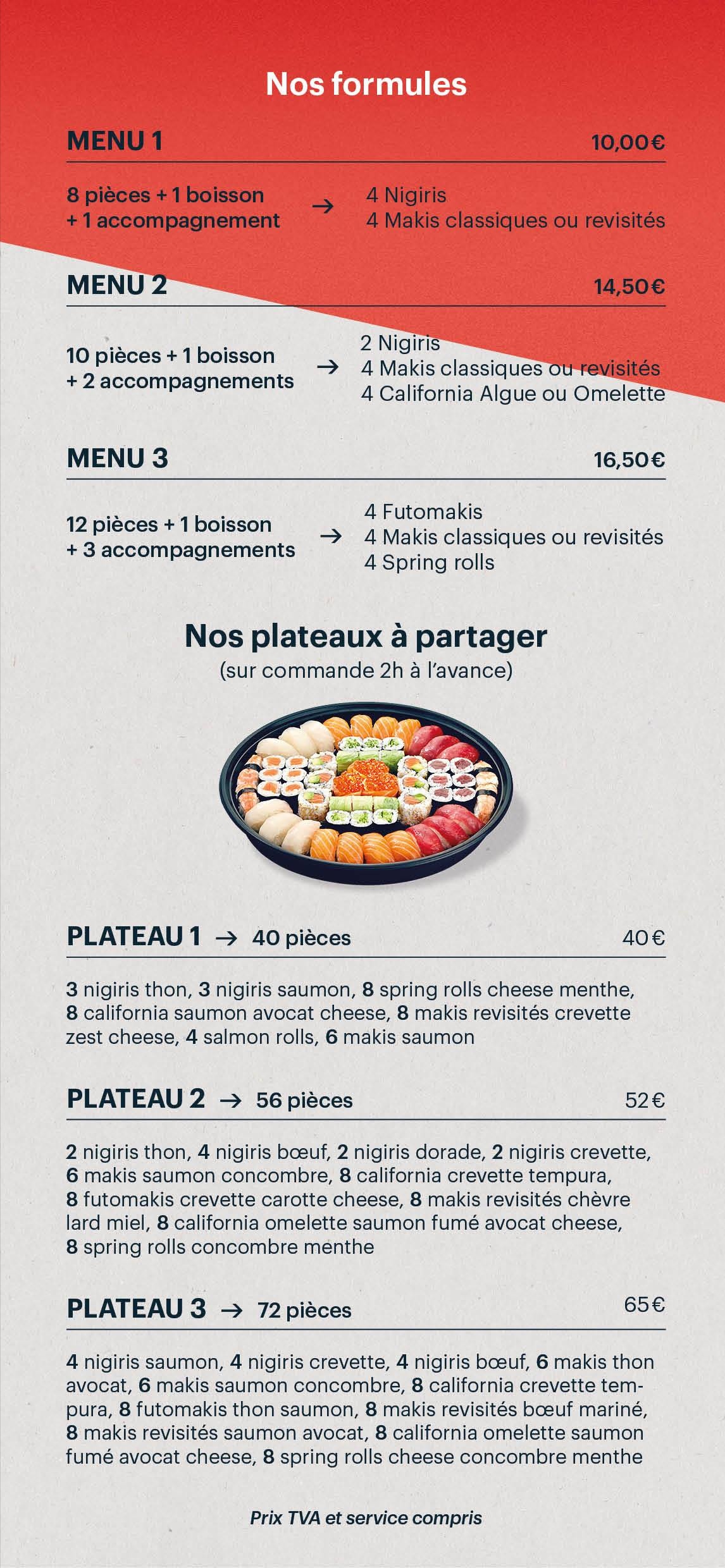 Nos formules

MENU 1 10,00€

8 pièces + 1 boisson
+ 1 accompagnement → 4 Nigiris
4 Makis classiques ou revisités

MENU 2 14,50€

10 pièces + 1 boisson
+ 2 accompagnements → 2 Nigiris
4 Makis classiques ou revisités
4 California Algue ou Omelette

MENU 3 16,50€

12 pièces + 1 boisson
+ 3 accompagnements → 4 Futomakis
4 Makis classiques ou revisités
4 Spring rolls

Nos plateaux à partager
(sur commande 2h à l'avance)

PLATEAU 1 → 40 pièces 40€

3 nigiris thon, 3 nigiris saumon, 8 spring rolls cheese menthe, 8 california saumon avocat cheese, 8 makis revisités crevette zest cheese, 4 salmon rolls, 6 makis saumon

PLATEAU 2 → 56 pièces 52€

2 nigiris thon, 4 nigiris bœuf, 2 nigiris dorade, 2 nigiris crevette, 6 makis saumon concombre, 8 california crevette tempura, 8 futomakis crevette carotte cheese, 8 makis revisités chèvre lard miel, 8 california omelette saumon fumé avocat cheese, 8 spring rolls concombre menthe

PLATEAU 3 → 72 pièces 65€

4 nigiris saumon, 4 nigiris crevette, 4 nigiris bœuf, 6 makis thon avocat, 6 makis saumon concombre, 8 california crevette tempura, 8 futomakis thon saumon, 8 makis revisités bœuf mariné, 8 makis revisités saumon avocat, 8 california omelette saumon fumé avocat cheese, 8 spring rolls cheese concombre menthe

Prix TVA et service compris